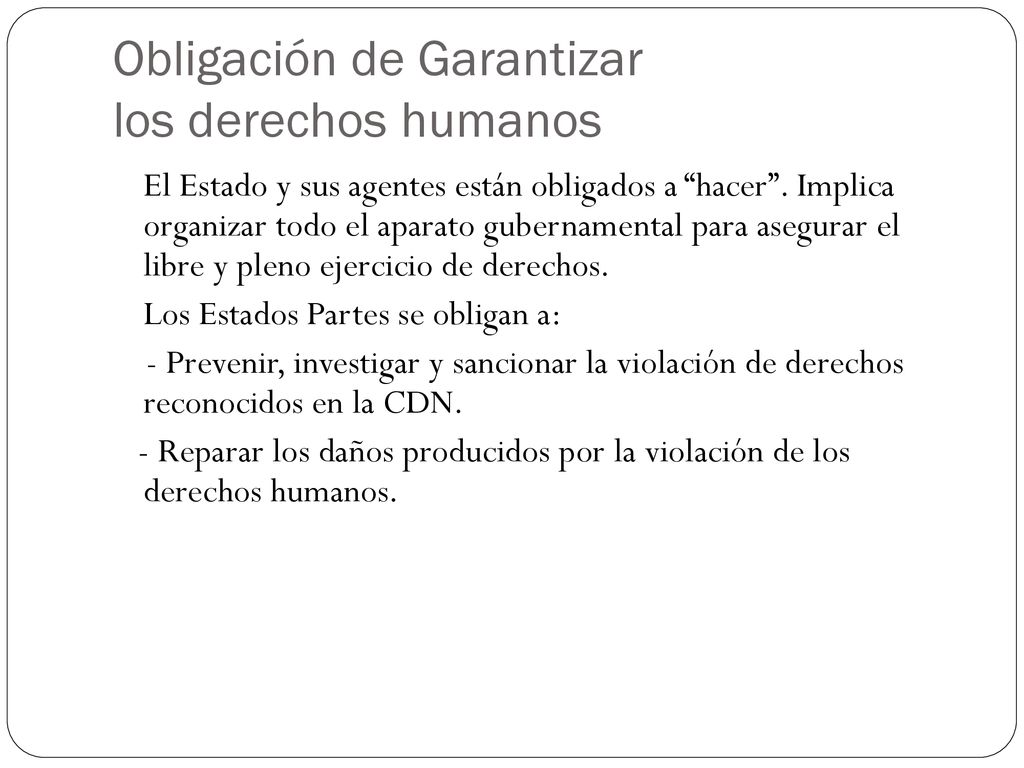 Obligación de Garantizar los derechos humanos

El Estado y sus agentes están obligados a “hacer”. Implica organizar todo el aparato gubernamental para asegurar el libre y pleno ejercicio de derechos.

Los Estados Partes se obligan a:

- Prevenir, investigar y sancionar la violación de derechos reconocidos en la CDN.

- Reparar los daños producidos por la violación de los derechos humanos.